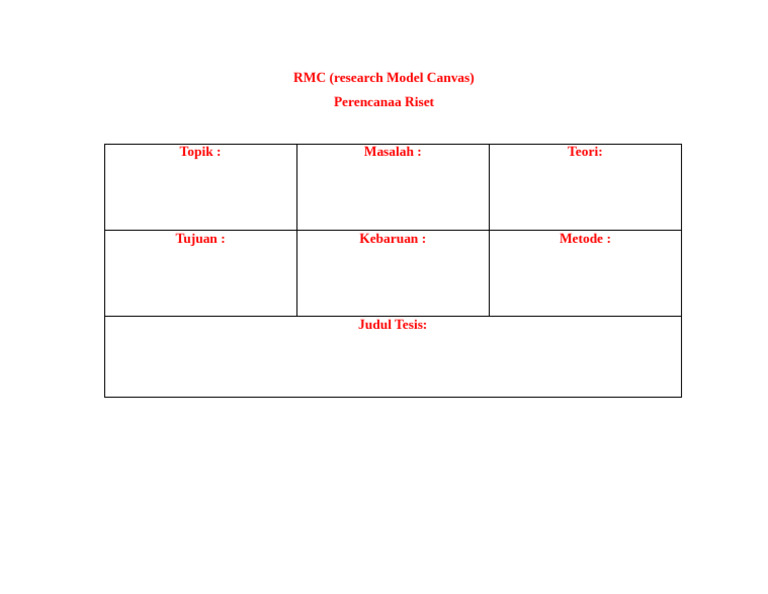 RMC (research Model Canvas)

Perencanaa Riset

| Topik : | Masalah : | Teori: |
|---|---|---|
| Tujuan : | Kebaruan : | Metode : |
| Judul Tesis: | | |